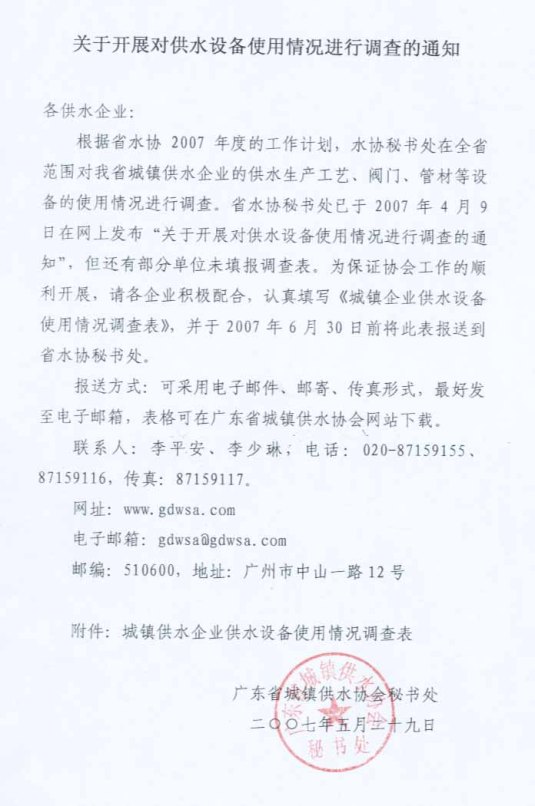 关于开展对供水设备使用情况进行调查的通知

各供水企业：

根据省水协 2007 年度的工作计划，水协秘书处在全省范围对我省城镇供水企业的供水生产工艺、阀门、管材等设备的使用情况进行调查。省水协秘书处已于 2007 年 4 月 9 日在网上发布“关于开展对供水设备使用情况进行调查的通知”，但还有部分单位未填报调查表。为保证协会工作的顺利开展，请各企业积极配合，认真填写《城镇企业供水设备使用情况调查表》，并于 2007 年 6 月 30 日前将此表报送到省水协秘书处。

报送方式：可采用电子邮件、邮寄、传真形式，最好发至电子邮箱，表格可在广东省城镇供水协会网站下载。

联系人：李平安、李少琳，电话：020-87159155、87159116，传真：87159117。

网址：www.gdwsa.com

电子邮箱：gdwsa@gdwsa.com

邮编：510600，地址：广州市中山一路 12 号

附件：城镇供水企业供水设备使用情况调查表

广东省城镇供水协会秘书处
二〇〇七年五月二十九日

广东省城镇供水协会
秘书处